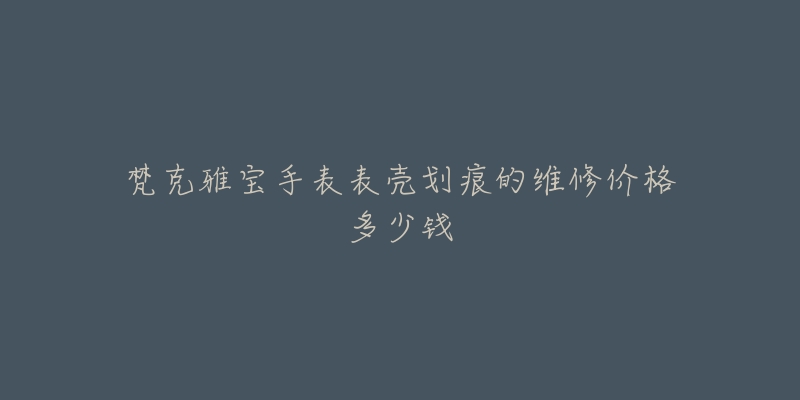 梵克雅宝手表表壳划痕的维修价格多少钱